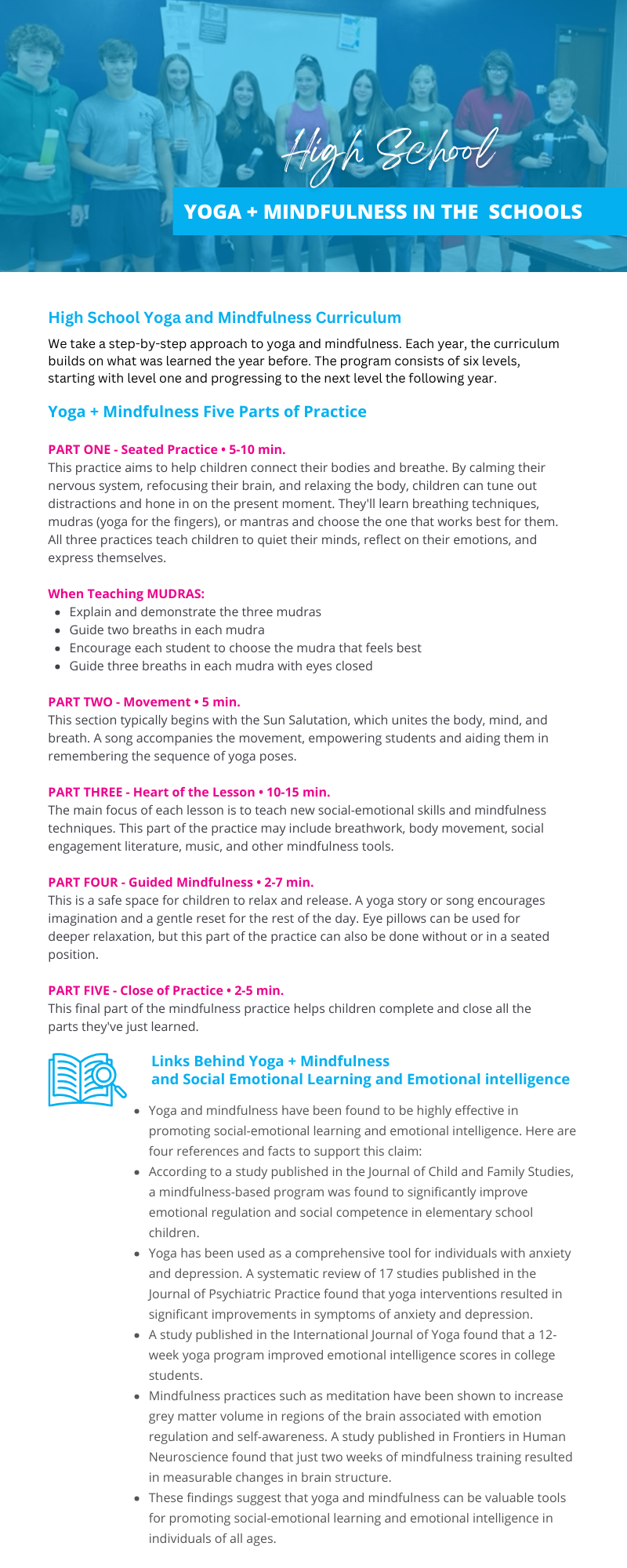 High School

YOGA + MINDFULNESS IN THE SCHOOLS

High School Yoga and Mindfulness Curriculum

We take a step-by-step approach to yoga and mindfulness. Each year, the curriculum builds on what was learned the year before. The program consists of six levels, starting with level one and progressing to the next level the following year.

Yoga + Mindfulness Five Parts of Practice

PART ONE - Seated Practice • 5-10 min.

This practice aims to help children connect their bodies and breathe. By calming their nervous system, refocusing their brain, and relaxing the body, children can tune out distractions and hone in on the present moment. They'll learn breathing techniques, mudras (yoga for the fingers), or mantras and choose the one that works best for them. All three practices teach children to quiet their minds, reflect on their emotions, and express themselves.

When Teaching MUDRAS:

- Explain and demonstrate the three mudras
- Guide two breaths in each mudra
- Encourage each student to choose the mudra that feels best
- Guide three breaths in each mudra with eyes closed

PART TWO - Movement • 5 min.

This section typically begins with the Sun Salutation, which unites the body, mind, and breath. A song accompanies the movement, empowering students and aiding them in remembering the sequence of yoga poses.

PART THREE - Heart of the Lesson • 10-15 min.

The main focus of each lesson is to teach new social-emotional skills and mindfulness techniques. This part of the practice may include breathwork, body movement, social engagement literature, music, and other mindfulness tools.

PART FOUR - Guided Mindfulness • 2-7 min.

This is a safe space for children to relax and release. A yoga story or song encourages imagination and a gentle reset for the rest of the day. Eye pillows can be used for deeper relaxation, but this part of the practice can also be done without or in a seated position.

PART FIVE - Close of Practice • 2-5 min.

This final part of the mindfulness practice helps children complete and close all the parts they've just learned.

Links Behind Yoga + Mindfulness and Social Emotional Learning and Emotional intelligence

- Yoga and mindfulness have been found to be highly effective in promoting social-emotional learning and emotional intelligence. Here are four references and facts to support this claim:
- According to a study published in the Journal of Child and Family Studies, a mindfulness-based program was found to significantly improve emotional regulation and social competence in elementary school children.
- Yoga has been used as a comprehensive tool for individuals with anxiety and depression. A systematic review of 17 studies published in the Journal of Psychiatric Practice found that yoga interventions resulted in significant improvements in symptoms of anxiety and depression.
- A study published in the International Journal of Yoga found that a 12-week yoga program improved emotional intelligence scores in college students.
- Mindfulness practices such as meditation have been shown to increase grey matter volume in regions of the brain associated with emotion regulation and self-awareness. A study published in Frontiers in Human Neuroscience found that just two weeks of mindfulness training resulted in measurable changes in brain structure.
- These findings suggest that yoga and mindfulness can be valuable tools for promoting social-emotional learning and emotional intelligence in individuals of all ages.